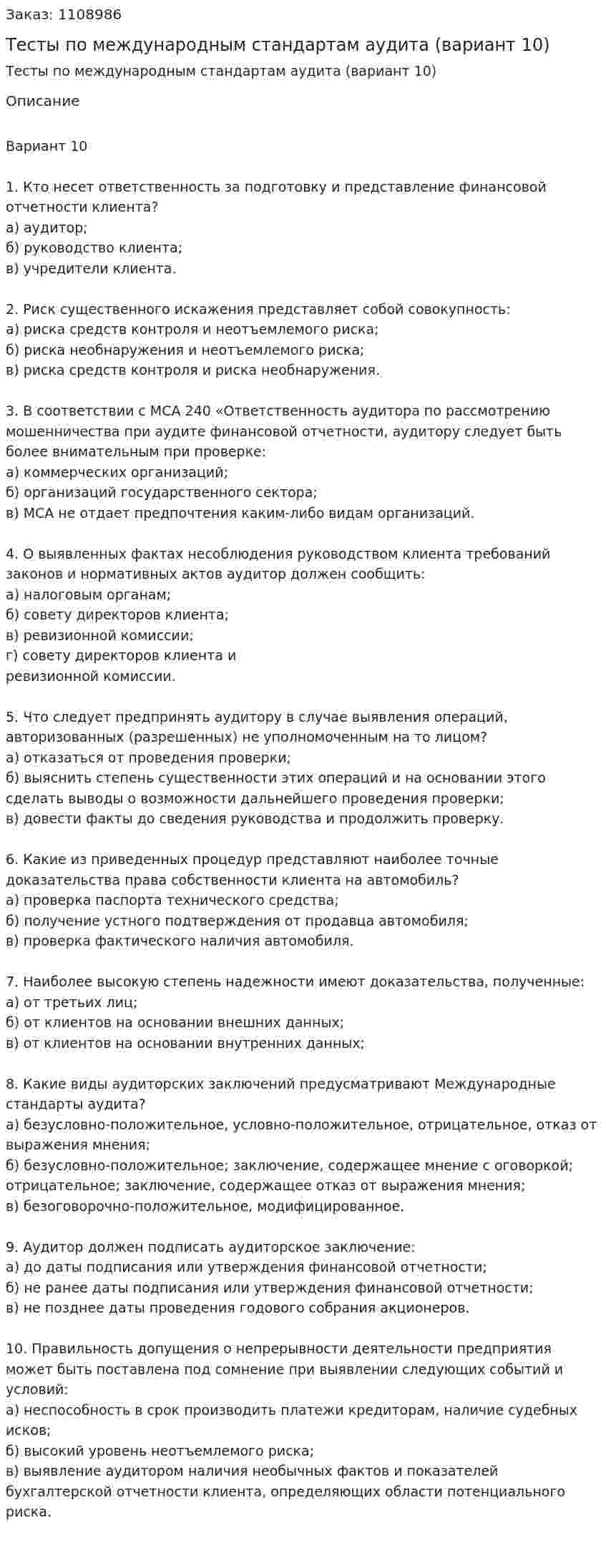 Заказ: 1108986

Тесты по международным стандартам аудита (вариант 10)

Тесты по международным стандартам аудита (вариант 10)

Описание

Вариант 10

1. Кто несет ответственность за подготовку и представление финансовой отчетности клиента?
а) аудитор;
б) руководство клиента;
в) учредители клиента.

2. Риск существенного искажения представляет собой совокупность:
а) риска средств контроля и неотъемлемого риска;
б) риска необнаружения и неотъемлемого риска;
в) риска средств контроля и риска необнаружения.

3. В соответствии с МСА 240 «Ответственность аудитора по рассмотрению мошенничества при аудите финансовой отчетности, аудитору следует быть более внимательным при проверке:
а) коммерческих организаций;
б) организаций государственного сектора;
в) МСА не отдает предпочтения каким-либо видам организаций.

4. О выявленных фактах несоблюдения руководством клиента требований законов и нормативных актов аудитор должен сообщить:
а) налоговым органам;
б) совету директоров клиента;
в) ревизионной комиссии;
г) совету директоров клиента и
ревизионной комиссии.

5. Что следует предпринять аудитору в случае выявления операций, авторизованных (разрешенных) не уполномоченным на то лицом?
а) отказаться от проведения проверки;
б) выяснить степень существенности этих операций и на основании этого сделать выводы о возможности дальнейшего проведения проверки;
в) довести факты до сведения руководства и продолжить проверку.

6. Какие из приведенных процедур представляют наиболее точные доказательства права собственности клиента на автомобиль?
а) проверка паспорта технического средства;
б) получение устного подтверждения от продавца автомобиля;
в) проверка фактического наличия автомобиля.

7. Наиболее высокую степень надежности имеют доказательства, полученные:
а) от третьих лиц;
б) от клиентов на основании внешних данных;
в) от клиентов на основании внутренних данных;

8. Какие виды аудиторских заключений предусматривают Международные стандарты аудита?
а) безусловно-положительное, условно-положительное, отрицательное, отказ от выражения мнения;
б) безусловно-положительное; заключение, содержащее мнение с оговоркой; отрицательное; заключение, содержащее отказ от выражения мнения;
в) безоговорочно-положительное, модифицированное.

9. Аудитор должен подписать аудиторское заключение:
а) до даты подписания или утверждения финансовой отчетности;
б) не ранее даты подписания или утверждения финансовой отчетности;
в) не позднее даты проведения годового собрания акционеров.

10. Правильность допущения о непрерывности деятельности предприятия может быть поставлена под сомнение при выявлении следующих событий и условий:
а) неспособность в срок производить платежи кредиторам, наличие судебных исков;
б) высокий уровень неотъемлемого риска;
в) выявление аудитором наличия необычных фактов и показателей бухгалтерской отчетности клиента, определяющих области потенциального риска.